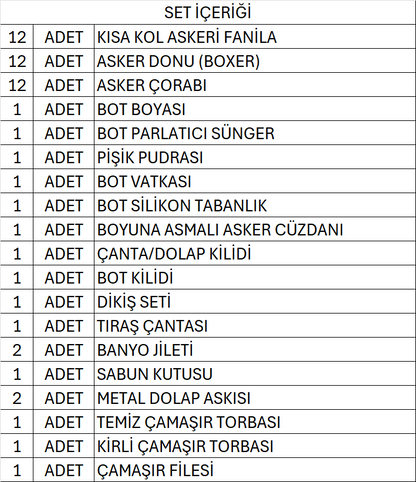 | SET İÇERİĞİ | | |
|---|---|---|
| 12 | ADET | KISA KOL ASKERİ FANİLA |
| 12 | ADET | ASKER DONU (BOXER) |
| 12 | ADET | ASKER ÇORABI |
| 1 | ADET | BOT BOYASI |
| 1 | ADET | BOT PARLATICI SÜNGER |
| 1 | ADET | PİŞİK PUDRASI |
| 1 | ADET | BOT VATKASI |
| 1 | ADET | BOT SİLİKON TABANLIK |
| 1 | ADET | BOYUNA ASMALI ASKER CÜZDANI |
| 1 | ADET | ÇANTA/DOLAP KİLİDİ |
| 1 | ADET | BOT KİLİDİ |
| 1 | ADET | DİKİŞ SETİ |
| 1 | ADET | TIRAŞ ÇANTASI |
| 2 | ADET | BANYO JİLETİ |
| 1 | ADET | SABUN KUTUSU |
| 2 | ADET | METAL DOLAP ASKISI |
| 1 | ADET | TEMİZ ÇAMAŞIR TORBASI |
| 1 | ADET | KİRLİ ÇAMAŞIR TORBASI |
| 1 | ADET | ÇAMAŞIR FİLESİ |